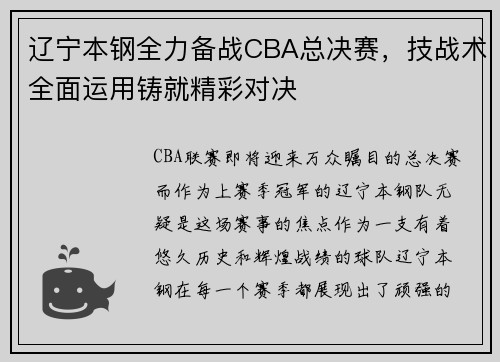 辽宁本钢全力备战CBA总决赛，技战术全面运用铸就精彩对决

CBA联赛即将迎来万众瞩目的总决赛而作为上赛季冠军的辽宁本钢队无疑是这场赛事的焦点作为一支有着悠久历史和辉煌战绩的球队辽宁本钢在每一个赛季都展现出了顽强的